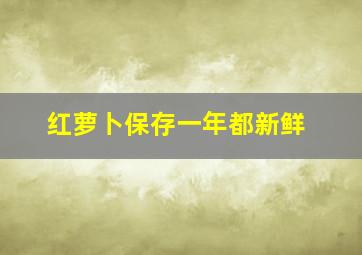 红萝卜保存一年都新鲜